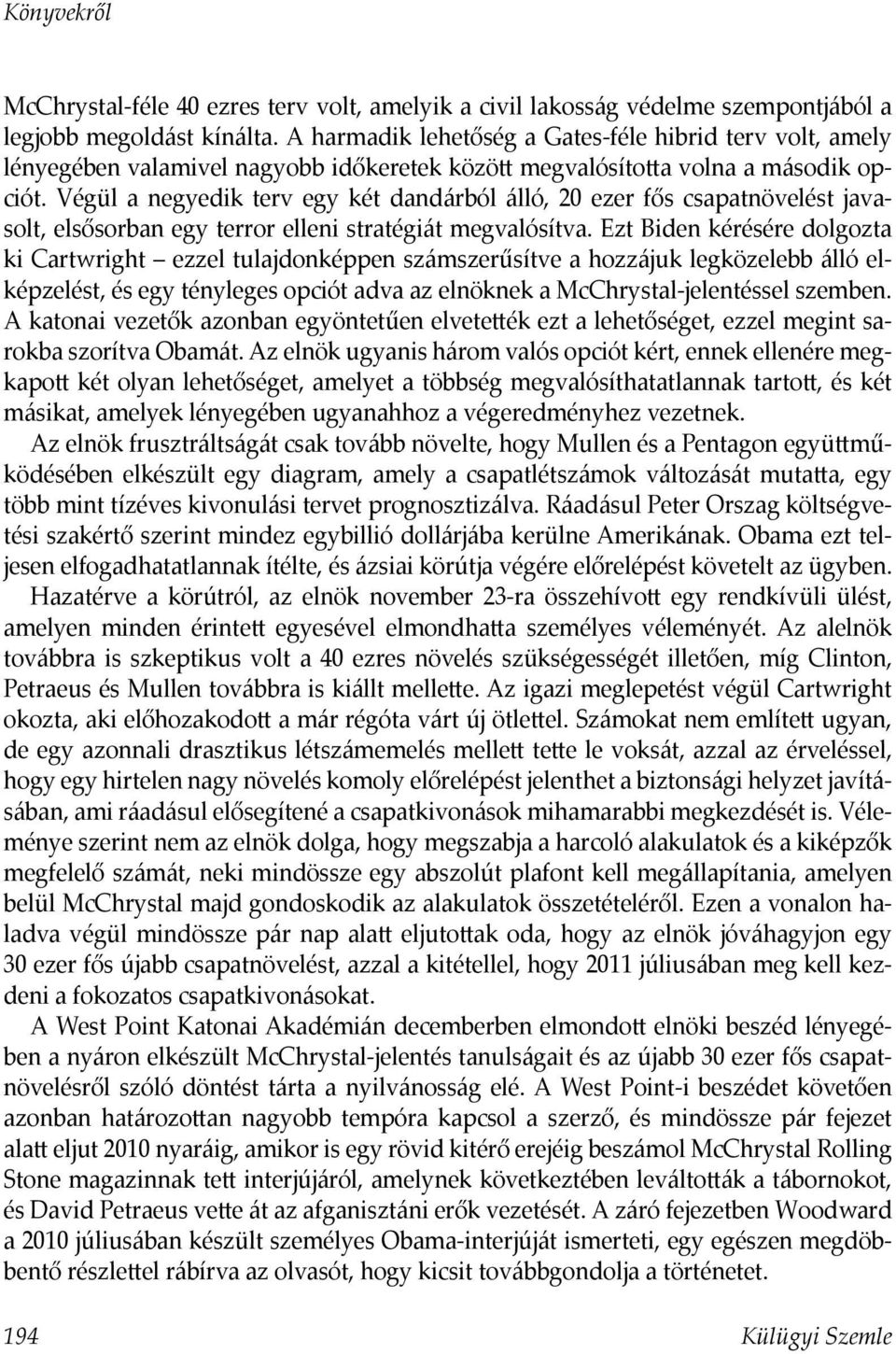 Könyvekről

McChrystal-féle 40 ezres terv volt, amelyik a civil lakosság védelme szempontjából a legjobb megoldást kínálta. A harmadik lehetőség a Gates-féle hibrid terv volt, amely lényegében valamivel nagyobb időkeretek között megvalósította volna a második opciót. Végül a negyedik terv egy két dandárból álló, 20 ezer fős csapatnövelést javasolt, elsősorban egy terror elleni stratégiát megvalósítva. Ezt Biden kérésére dolgozta ki Cartwright – ezzel tulajdonképpen számszerűsítve a hozzájuk legközelebb álló elképzelést, és egy tényleges opciót adva az elnöknek a McChrystal-jelentéssel szemben. A katonai vezetők azonban egyöntetűen elvetették ezt a lehetőséget, ezzel megint sarokba szorítva Obamát. Az elnök ugyanis három valós opciót kért, ennek ellenére megkapott két olyan lehetőséget, amelyet a többség megvalósíthatatlannak tartott, és két másikat, amelyek lényegében ugyanahhoz a végeredményhez vezetnek.

Az elnök frusztráltságát csak tovább növelte, hogy Mullen és a Pentagon együttműködésében elkészült egy diagram, amely a csapatlétszámok változását mutatta, egy több mint tízéves kivonulási tervet prognosztizálva. Ráadásul Peter Orszag költségvetési szakértő szerint mindez egybillió dollárjába kerülne Amerikának. Obama ezt teljesen elfogadhatatlannak ítélte, és ázsiai körútja végére előrelépést követelt az ügyben.

Hazatérve a körútról, az elnök november 23-ra összehívott egy rendkívüli ülést, amelyen minden érintett egyesével elmondhatta személyes véleményét. Az alelnök továbbra is szkeptikus volt a 40 ezres növelés szükségességét illetően, míg Clinton, Petraeus és Mullen továbbra is kiállt mellette. Az igazi meglepetést végül Cartwright okozta, aki előhozakodott a már régóta várt új ötlettel. Számokat nem említett ugyan, de egy azonnali drasztikus létszámemelés mellett tette le voksát, azzal az érveléssel, hogy egy hirtelen nagy növelés komoly előrelépést jelenthet a biztonsági helyzet javításában, ami ráadásul elősegítené a csapatkivonások mihamarabbi megkezdését is. Véleménye szerint nem az elnök dolga, hogy megszabja a harcoló alakulatok és a kiképzők megfelelő számát, neki mindössze egy abszolút plafont kell megállapítania, amelyen belül McChrystal majd gondoskodik az alakulatok összetételéről. Ezen a vonalon haladva végül mindössze pár nap alatt eljutottak oda, hogy az elnök jóváhagyjon egy 30 ezer fős újabb csapatnövelést, azzal a kitétellel, hogy 2011 júliusában meg kell kezdeni a fokozatos csapatkivonásokat.

A West Point Katonai Akadémián decemberben elmondott elnöki beszéd lényegében a nyáron elkészült McChrystal-jelentés tanulságait és az újabb 30 ezer fős csapatnövelésről szóló döntést tárta a nyilvánosság elé. A West Point-i beszédet követően azonban határozottan nagyobb tempóra kapcsol a szerző, és mindössze pár fejezet alatt eljut 2010 nyaráig, amikor is egy rövid kitérő erejéig beszámol McChrystal Rolling Stone magazinnak tett interjújáról, amelynek következtében leváltották a tábornokot, és David Petraeus vette át az afganisztáni erők vezetését. A záró fejezetben Woodward a 2010 júliusában készült személyes Obama-interjúját ismerteti, egy egészen megdöbbentő részlettel rábírva az olvasót, hogy kicsit továbbgondolja a történetet.

194 Külügyi Szemle